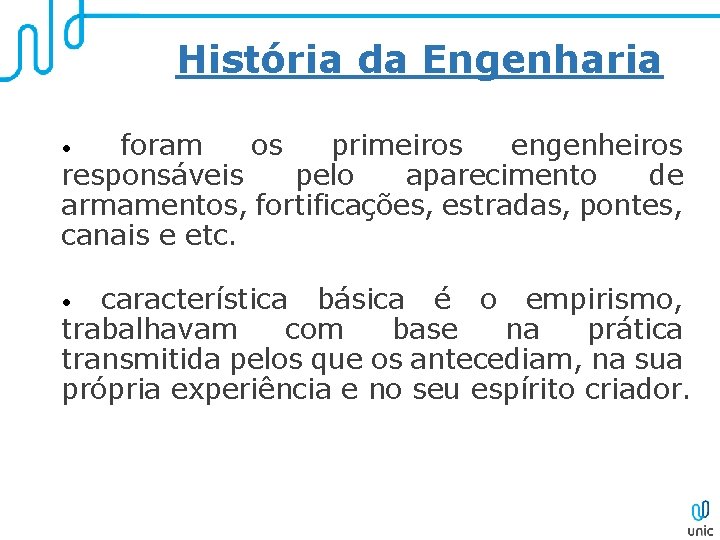 História da Engenharia

• foram os primeiros engenheiros responsáveis pelo aparecimento de armamentos, fortificações, estradas, pontes, canais e etc.

• característica básica é o empirismo, trabalhavam com base na prática transmitida pelos que os antecediam, na sua própria experiência e no seu espírito criador.

unic